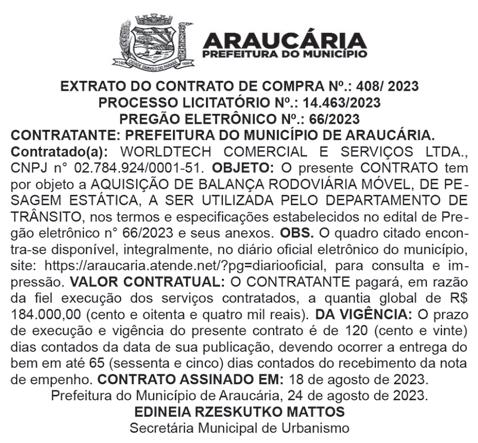 ARAUCÁRIA
PREFEITURA DO MUNICÍPIO

EXTRATO DO CONTRATO DE COMPRA Nº.: 408/ 2023
PROCESSO LICITATÓRIO Nº.: 14.463/2023
PREGÃO ELETRÔNICO Nº.: 66/2023
CONTRATANTE: PREFEITURA DO MUNICÍPIO DE ARAUCÁRIA.
Contratado(a): WORLDTECH COMERCIAL E SERVIÇOS LTDA., CNPJ n° 02.784.924/0001-51. OBJETO: O presente CONTRATO tem por objeto a AQUISIÇÃO DE BALANÇA RODOVIÁRIA MÓVEL, DE PESAGEM ESTÁTICA, A SER UTILIZADA PELO DEPARTAMENTO DE TRÂNSITO, nos termos e especificações estabelecidos no edital de Pregão eletrônico n° 66/2023 e seus anexos. OBS. O quadro citado encontra-se disponível, integralmente, no diário oficial eletrônico do município, site: https://araucaria.atende.net/?pg=diariooficial, para consulta e impressão. VALOR CONTRATUAL: O CONTRATANTE pagará, em razão da fiel execução dos serviços contratados, a quantia global de R$ 184.000,00 (cento e oitenta e quatro mil reais). DA VIGÊNCIA: O prazo de execução e vigência do presente contrato é de 120 (cento e vinte) dias contados da data de sua publicação, devendo ocorrer a entrega do bem em até 65 (sessenta e cinco) dias contados do recebimento da nota de empenho. CONTRATO ASSINADO EM: 18 de agosto de 2023.
Prefeitura do Município de Araucária, 24 de agosto de 2023.
EDINEIA RZESKUTKO MATTOS
Secretária Municipal de Urbanismo